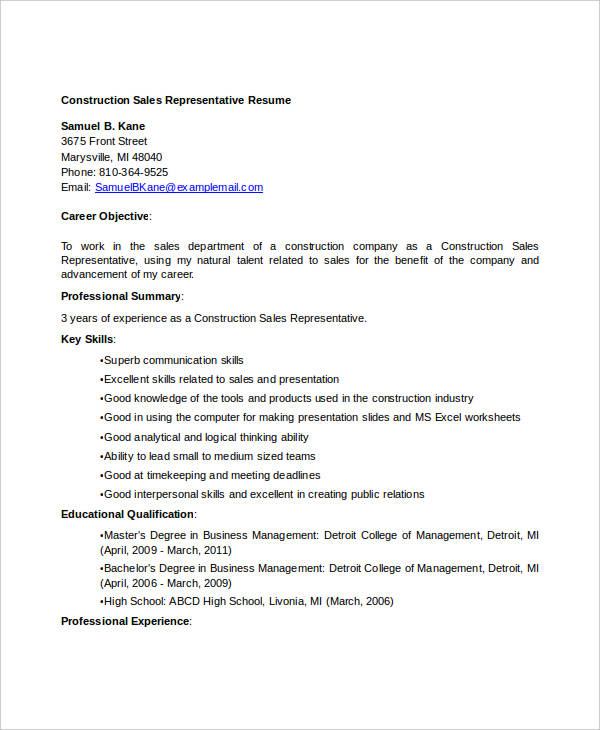 Construction Sales Representative Resume

Samuel B. Kane
3675 Front Street
Marysville, MI 48040
Phone: 810-364-9525
Email: SamuelBKane@examplemail.com

Career Objective:

To work in the sales department of a construction company as a Construction Sales Representative, using my natural talent related to sales for the benefit of the company and advancement of my career.

Professional Summary:

3 years of experience as a Construction Sales Representative.

Key Skills:

•Superb communication skills
•Excellent skills related to sales and presentation
•Good knowledge of the tools and products used in the construction industry
•Good in using the computer for making presentation slides and MS Excel worksheets
•Good analytical and logical thinking ability
•Ability to lead small to medium sized teams
•Good at timekeeping and meeting deadlines
•Good interpersonal skills and excellent in creating public relations

Educational Qualification:

•Master's Degree in Business Management: Detroit College of Management, Detroit, MI (April, 2009 - March, 2011)
•Bachelor's Degree in Business Management: Detroit College of Management, Detroit, MI (April, 2006 - March, 2009)
•High School: ABCD High School, Livonia, MI (March, 2006)

Professional Experience: